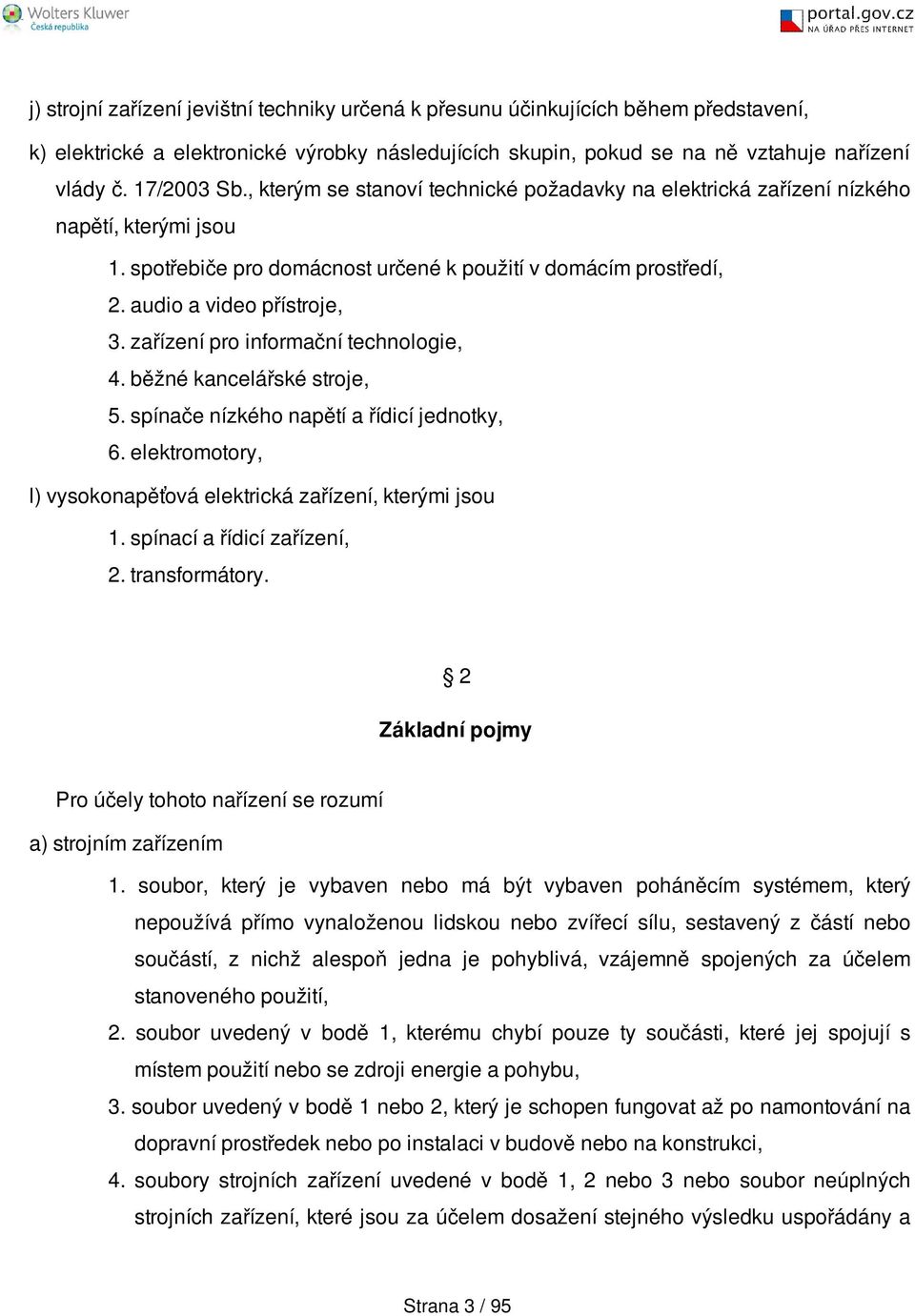 Wolters Kluwer
Česká republika

portal.gov.cz
NA ÚŘAD PŘES INTERNET

j) strojní zařízení jevištní techniky určená k přesunu účinkujících během představení,

k) elektrické a elektronické výrobky následujících skupin, pokud se na ně vztahuje nařízení vlády č. 17/2003 Sb., kterým se stanoví technické požadavky na elektrická zařízení nízkého napětí, kterými jsou

1. spotřebiče pro domácnost určené k použití v domácím prostředí,
2. audio a video přístroje,
3. zařízení pro informační technologie,
4. běžné kancelářské stroje,
5. spínače nízkého napětí a řídicí jednotky,
6. elektromotory,

l) vysokonapěťová elektrická zařízení, kterými jsou

1. spínací a řídicí zařízení,
2. transformátory.

§ 2

Základní pojmy

Pro účely tohoto nařízení se rozumí

a) strojním zařízením

1. soubor, který je vybaven nebo má být vybaven poháněcím systémem, který nepoužívá přímo vynaloženou lidskou nebo zvířecí sílu, sestavený z částí nebo součástí, z nichž alespoň jedna je pohyblivá, vzájemně spojených za účelem stanoveného použití,
2. soubor uvedený v bodě 1, kterému chybí pouze ty součásti, které jej spojují s místem použití nebo se zdroji energie a pohybu,
3. soubor uvedený v bodě 1 nebo 2, který je schopen fungovat až po namontování na dopravní prostředek nebo po instalaci v budově nebo na konstrukci,
4. soubory strojních zařízení uvedené v bodě 1, 2 nebo 3 nebo soubor neúplných strojních zařízení, které jsou za účelem dosažení stejného výsledku uspořádány a

Strana 3 / 95